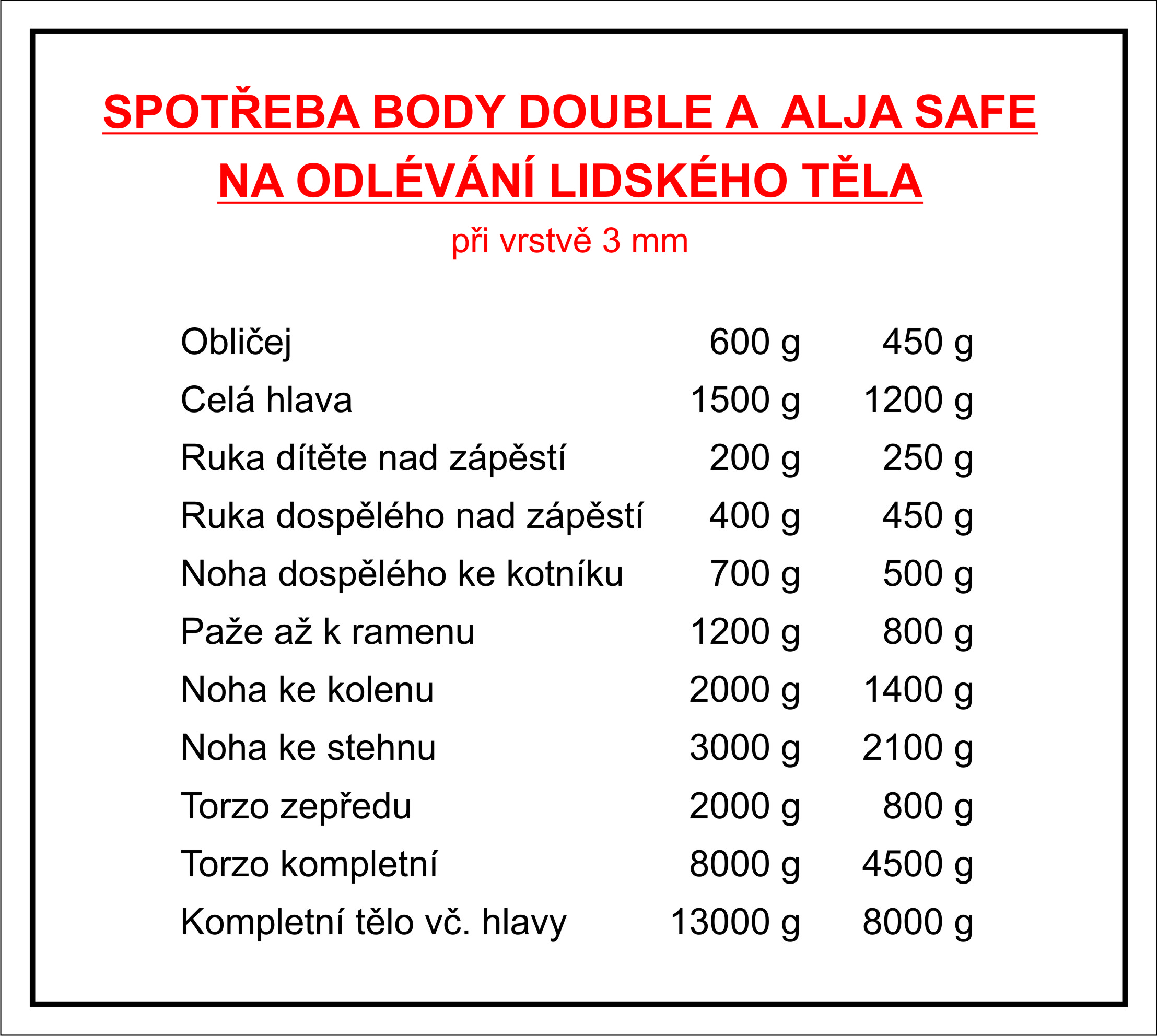 SPOTŘEBA BODY DOUBLE A  ALJA SAFE
NA ODLÉVÁNÍ LIDSKÉHO TĚLA

při vrstvě 3 mm

| | | |
|---|---|---|
| Obličej | 600 g | 450 g |
| Celá hlava | 1500 g | 1200 g |
| Ruka dítěte nad zápěstí | 200 g | 250 g |
| Ruka dospělého nad zápěstí | 400 g | 450 g |
| Noha dospělého ke kotníku | 700 g | 500 g |
| Paže až k ramenu | 1200 g | 800 g |
| Noha ke kolenu | 2000 g | 1400 g |
| Noha ke stehnu | 3000 g | 2100 g |
| Torzo zepředu | 2000 g | 800 g |
| Torzo kompletní | 8000 g | 4500 g |
| Kompletní tělo vč. hlavy | 13000 g | 8000 g |